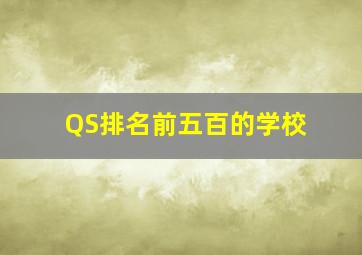 QS排名前五百的学校